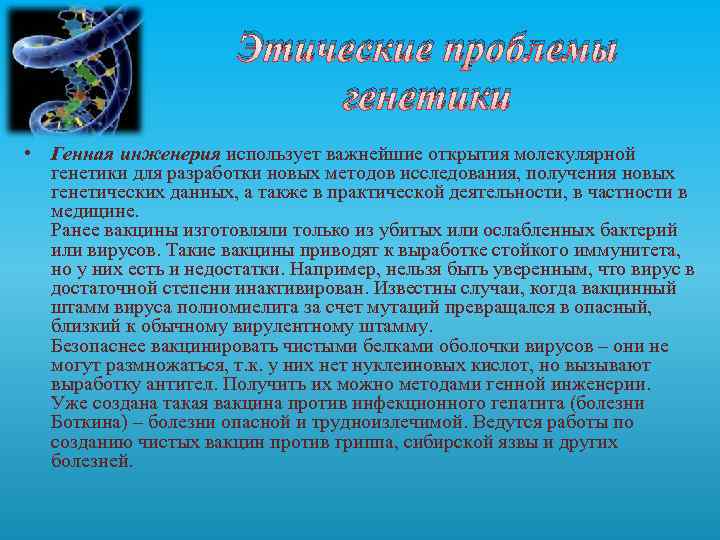 Этические проблемы генетики

• Генная инженерия использует важнейшие открытия молекулярной генетики для разработки новых методов исследования, получения новых генетических данных, а также в практической деятельности, в частности в медицине.
Ранее вакцины изготовляли только из убитых или ослабленных бактерий или вирусов. Такие вакцины приводят к выработке стойкого иммунитета, но у них есть и недостатки. Например, нельзя быть уверенным, что вирус в достаточной степени инактивирован. Известны случаи, когда вакцинный штамм вируса полиомиелита за счет мутаций превращался в опасный, близкий к обычному вирулентному штамму.
Безопаснее вакцинировать чистыми белками оболочки вирусов – они не могут размножаться, т.к. у них нет нуклеиновых кислот, но вызывают выработку антител. Получить их можно методами генной инженерии. Уже создана такая вакцина против инфекционного гепатита (болезни Боткина) – болезни опасной и трудноизлечимой. Ведутся работы по созданию чистых вакцин против гриппа, сибирской язвы и других болезней.